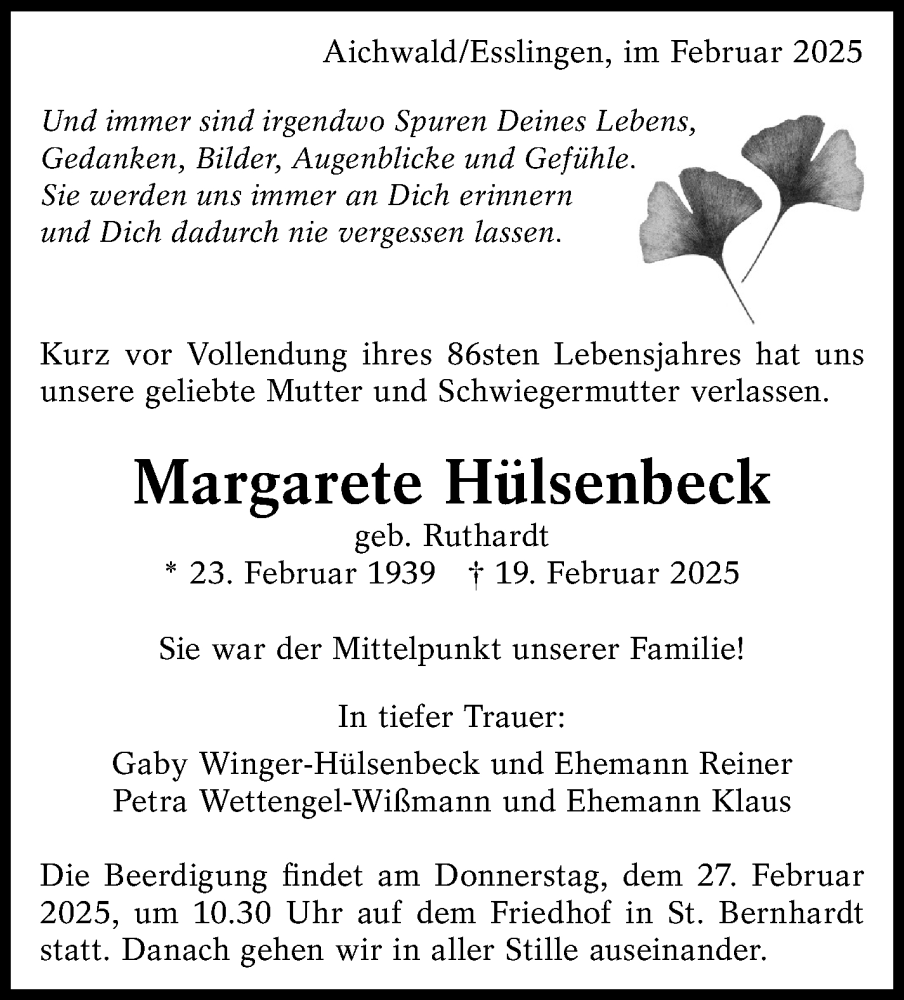 Aichwald/Esslingen, im Februar 2025

Und immer sind irgendwo Spuren Deines Lebens, Gedanken, Bilder, Augenblicke und Gefühle. Sie werden uns immer an Dich erinnern und Dich dadurch nie vergessen lassen.

Kurz vor Vollendung ihres 86sten Lebensjahres hat uns unsere geliebte Mutter und Schwiegermutter verlassen.

Margarete Hülsenbeck
geb. Ruthardt
* 23. Februar 1939 † 19. Februar 2025

Sie war der Mittelpunkt unserer Familie!

In tiefer Trauer:
Gaby Winger-Hülsenbeck und Ehemann Reiner
Petra Wettengel-Wißmann und Ehemann Klaus

Die Beerdigung findet am Donnerstag, dem 27. Februar 2025, um 10.30 Uhr auf dem Friedhof in St. Bernhardt statt. Danach gehen wir in aller Stille auseinander.